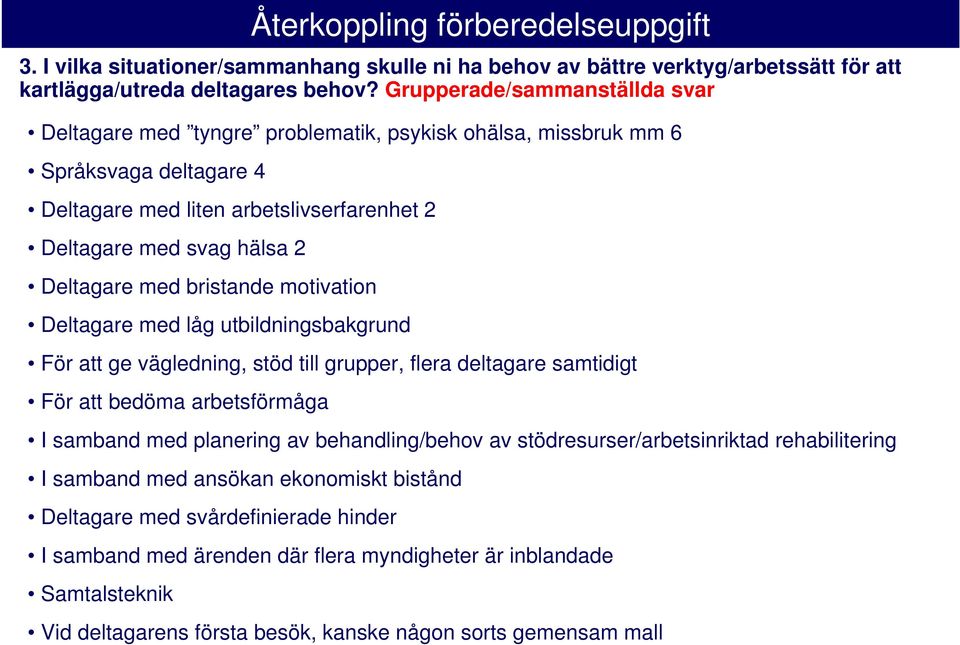 Återkoppling förberedelseuppgift

3. I vilka situationer/sammanhang skulle ni ha behov av bättre verktyg/arbetssätt för att kartlägga/utreda deltagares behov? Grupperade/sammanställda svar

• Deltagare med ”tyngre” problematik, psykisk ohälsa, missbruk mm 6

• Språksvaga deltagare 4

• Deltagare med liten arbetslivserfarenhet 2

• Deltagare med svag hälsa 2

• Deltagare med bristande motivation

• Deltagare med låg utbildningsbakgrund

• För att ge vägledning, stöd till grupper, flera deltagare samtidigt

• För att bedöma arbetsförmåga

• I samband med planering av behandling/behov av stödresurser/arbetsinriktad rehabilitering

• I samband med ansökan ekonomiskt bistånd

• Deltagare med svårdefinierade hinder

• I samband med ärenden där flera myndigheter är inblandade

• Samtalsteknik

• Vid deltagarens första besök, kanske någon sorts gemensam mall